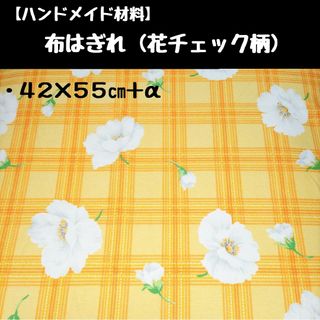 【ハンドメイド材料】

布はぎれ（花チェック柄）

・42×55㎝+α